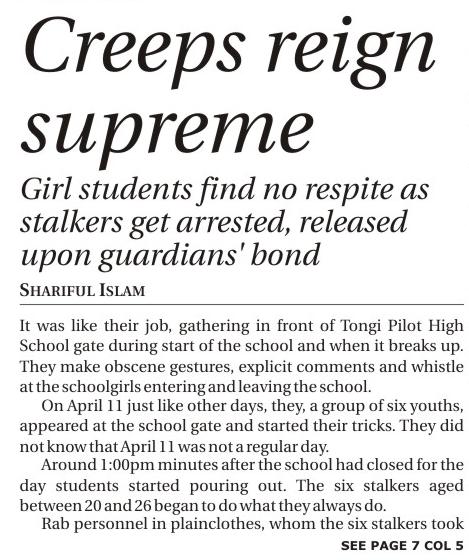 Creeps reign supreme

Girl students find no respite as stalkers get arrested, released upon guardians' bond

SHARIFUL ISLAM

It was like their job, gathering in front of Tongi Pilot High School gate during start of the school and when it breaks up. They make obscene gestures, explicit comments and whistle at the schoolgirls entering and leaving the school.

On April 11 just like other days, they, a group of six youths, appeared at the school gate and started their tricks. They did not know that April 11 was not a regular day.

Around 1:00pm minutes after the school had closed for the day students started pouring out. The six stalkers aged between 20 and 26 began to do what they always do.

Rab personnel in plainclothes, whom the six stalkers took

SEE PAGE 7 COL 5